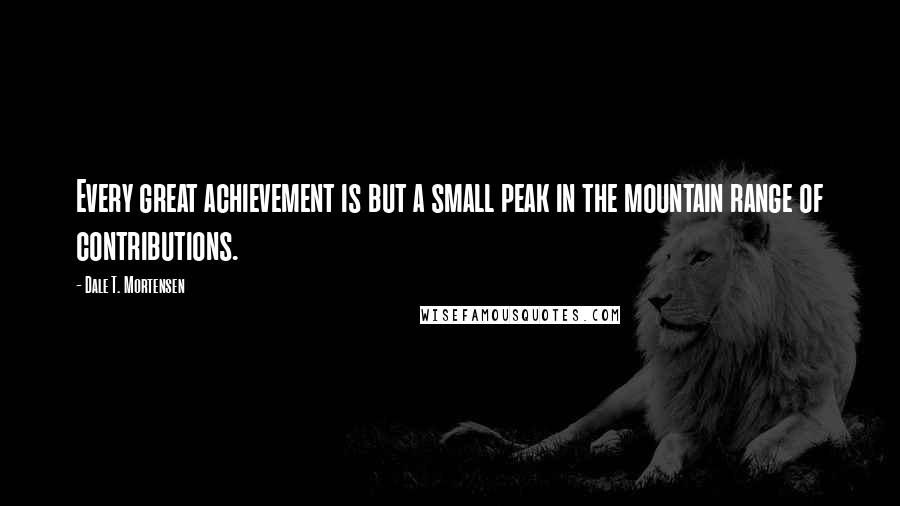 Every great achievement is but a small peak in the mountain range of contributions.

- Dale T. Mortensen

WISEFAMOUSQUOTES.COM